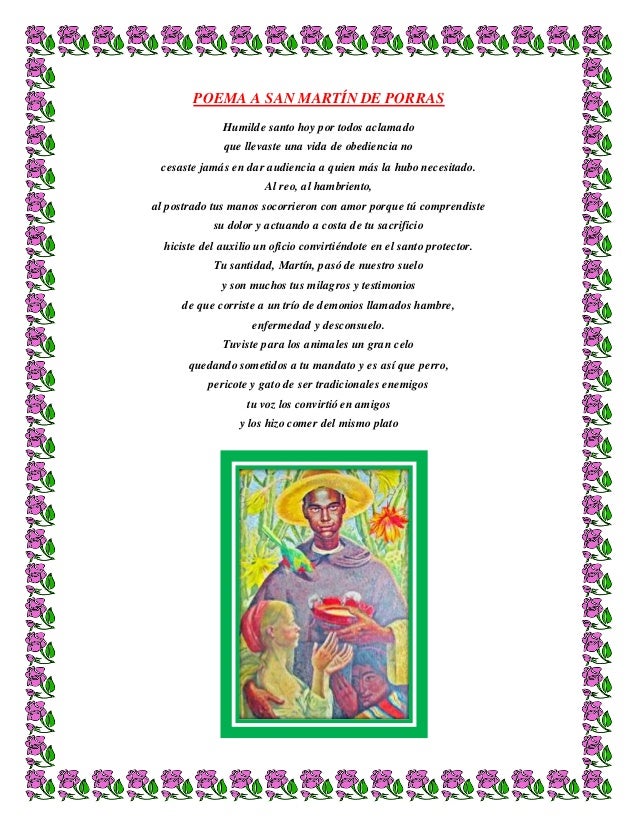 POEMA A SAN MARTÍN DE PORRAS

Humilde santo hoy por todos aclamado
que llevaste una vida de obediencia no
cesaste jamás en dar audiencia a quien más la hubo necesitado.
Al reo, al hambriento,
al postrado tus manos socorrieron con amor porque tú comprendiste
su dolor y actuando a costa de tu sacrificio
hiciste del auxilio un oficio convirtiéndote en el santo protector.
Tu santidad, Martín, pasó de nuestro suelo
y son muchos tus milagros y testimonios
de que corriste a un trío de demonios llamados hambre,
enfermedad y desconsuelo.
Tuviste para los animales un gran celo
quedando sometidos a tu mandato y es así que perro,
pericote y gato de ser tradicionales enemigos
tu voz los convirtió en amigos
y los hizo comer del mismo plato